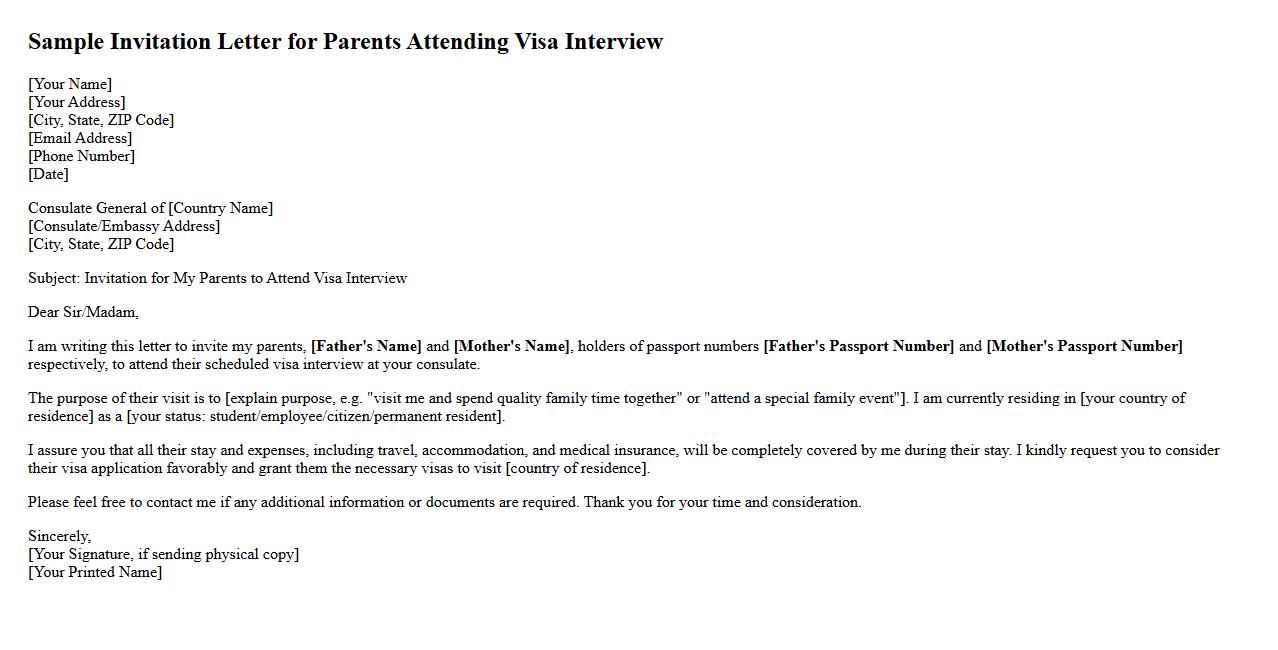 Sample Invitation Letter for Parents Attending Visa Interview

[Your Name]
[Your Address]
[City, State, ZIP Code]
[Email Address]
[Phone Number]
[Date]

Consulate General of [Country Name]
[Consulate/Embassy Address]
[City, State, ZIP Code]

Subject: Invitation for My Parents to Attend Visa Interview

Dear Sir/Madam,

I am writing this letter to invite my parents, [Father's Name] and [Mother's Name], holders of passport numbers [Father's Passport Number] and [Mother's Passport Number] respectively, to attend their scheduled visa interview at your consulate.

The purpose of their visit is to [explain purpose, e.g. "visit me and spend quality family time together" or "attend a special family event"]. I am currently residing in [your country of residence] as a [your status: student/employee/citizen/permanent resident].

I assure you that all their stay and expenses, including travel, accommodation, and medical insurance, will be completely covered by me during their stay. I kindly request you to consider their visa application favorably and grant them the necessary visas to visit [country of residence].

Please feel free to contact me if any additional information or documents are required. Thank you for your time and consideration.

Sincerely,
[Your Signature, if sending physical copy]
[Your Printed Name]